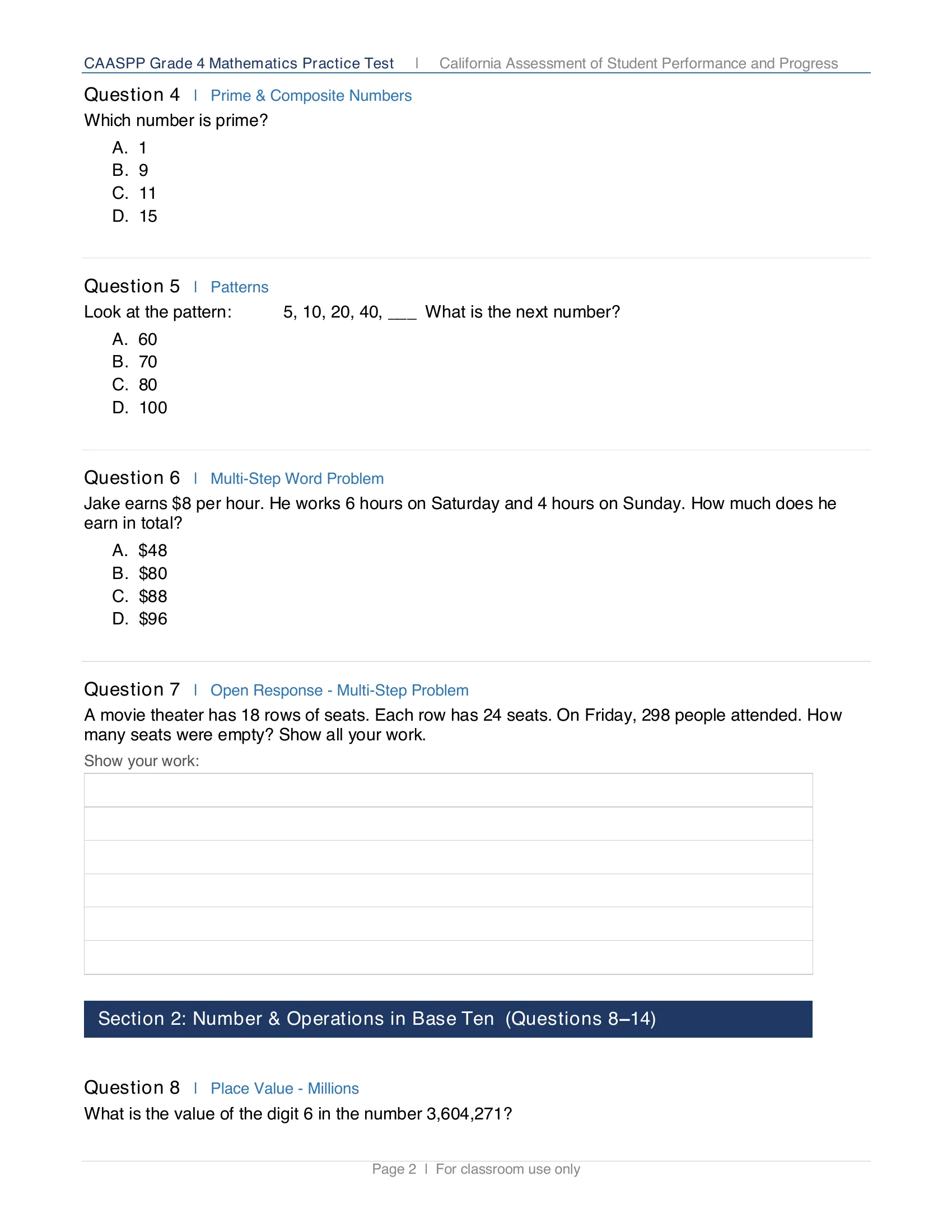 CAASPP Grade 4 Mathematics Practice Test | California Assessment of Student Performance and Progress

Question 4 | Prime & Composite Numbers

Which number is prime?

A. 1
B. 9
C. 11
D. 15

Question 5 | Patterns

Look at the pattern: 5, 10, 20, 40, ____ What is the next number?

A. 60
B. 70
C. 80
D. 100

Question 6 | Multi-Step Word Problem

Jake earns $8 per hour. He works 6 hours on Saturday and 4 hours on Sunday. How much does he earn in total?

A. $48
B. $80
C. $88
D. $96

Question 7 | Open Response - Multi-Step Problem

A movie theater has 18 rows of seats. Each row has 24 seats. On Friday, 298 people attended. How many seats were empty? Show all your work.

Show your work:

Section 2: Number & Operations in Base Ten (Questions 8–14)

Question 8 | Place Value - Millions

What is the value of the digit 6 in the number 3,604,271?

Page 2 | For classroom use only